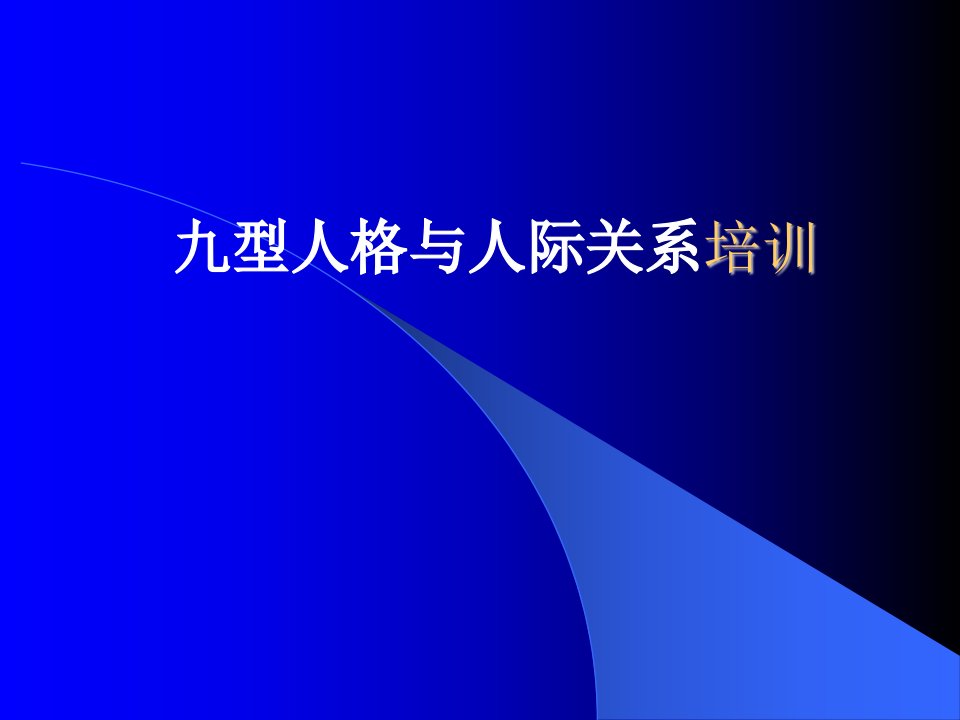 九型人格与人际关系培训